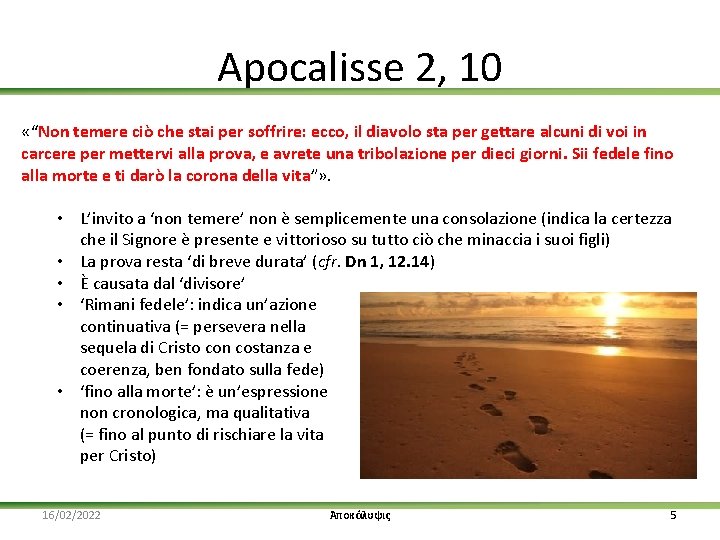 Apocalisse 2, 10

«“Non temere ciò che stai per soffrire: ecco, il diavolo sta per gettare alcuni di voi in carcere per mettervi alla prova, e avrete una tribolazione per dieci giorni. Sii fedele fino alla morte e ti darò la corona della vita”».

• L’invito a ‘non temere’ non è semplicemente una consolazione (indica la certezza che il Signore è presente e vittorioso su tutto ciò che minaccia i suoi figli)
• La prova resta ‘di breve durata’ (cfr. Dn 1, 12.14)
• È causata dal ‘divisore’
• ‘Rimani fedele’: indica un’azione continuativa (= persevera nella sequela di Cristo con costanza e coerenza, ben fondato sulla fede)
• ‘fino alla morte’: è un’espressione non cronologica, ma qualitativa (= fino al punto di rischiare la vita per Cristo)

16/02/2022
Ἀποκάλυψις
5